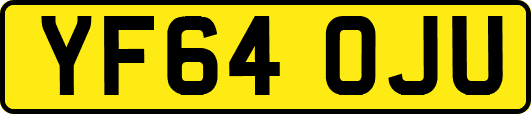 YF64 OJU